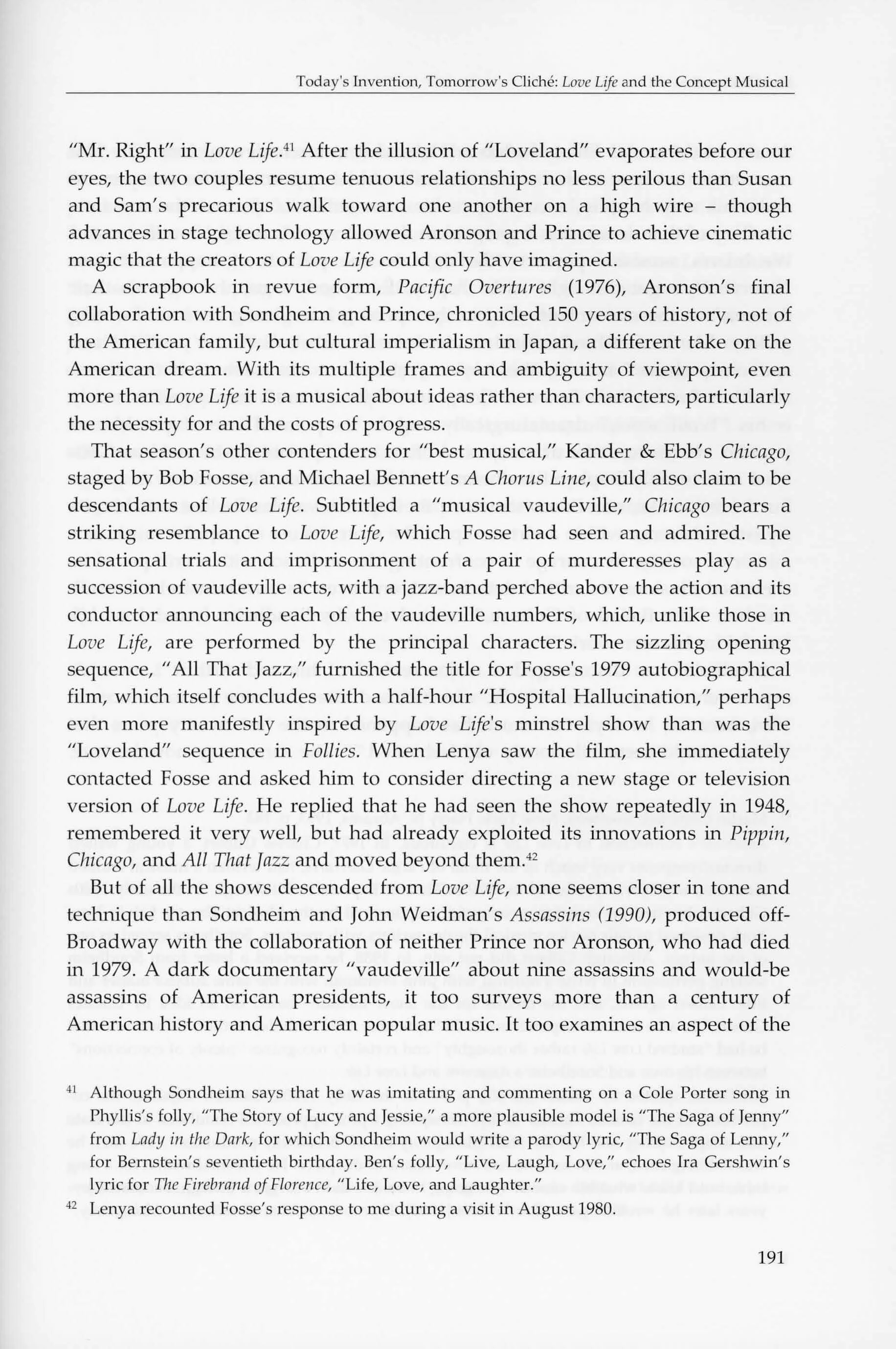 Today's Invention, Tomorrow's Cliché: Love Life and the Concept Musical

"Mr. Right" in Love Life.$^{41}$ After the illusion of "Loveland" evaporates before our eyes, the two couples resume tenuous relationships no less perilous than Susan and Sam's precarious walk toward one another on a high wire – though advances in stage technology allowed Aronson and Prince to achieve cinematic magic that the creators of Love Life could only have imagined.

A scrapbook in revue form, Pacific Overtures (1976), Aronson's final collaboration with Sondheim and Prince, chronicled 150 years of history, not of the American family, but cultural imperialism in Japan, a different take on the American dream. With its multiple frames and ambiguity of viewpoint, even more than Love Life it is a musical about ideas rather than characters, particularly the necessity for and the costs of progress.

That season's other contenders for "best musical," Kander & Ebb's Chicago, staged by Bob Fosse, and Michael Bennett's A Chorus Line, could also claim to be descendants of Love Life. Subtitled a "musical vaudeville," Chicago bears a striking resemblance to Love Life, which Fosse had seen and admired. The sensational trials and imprisonment of a pair of murderesses play as a succession of vaudeville acts, with a jazz-band perched above the action and its conductor announcing each of the vaudeville numbers, which, unlike those in Love Life, are performed by the principal characters. The sizzling opening sequence, "All That Jazz," furnished the title for Fosse's 1979 autobiographical film, which itself concludes with a half-hour "Hospital Hallucination," perhaps even more manifestly inspired by Love Life's minstrel show than was the "Loveland" sequence in Follies. When Lenya saw the film, she immediately contacted Fosse and asked him to consider directing a new stage or television version of Love Life. He replied that he had seen the show repeatedly in 1948, remembered it very well, but had already exploited its innovations in Pippin, Chicago, and All That Jazz and moved beyond them.$^{42}$

But of all the shows descended from Love Life, none seems closer in tone and technique than Sondheim and John Weidman's Assassins (1990), produced off-Broadway with the collaboration of neither Prince nor Aronson, who had died in 1979. A dark documentary "vaudeville" about nine assassins and would-be assassins of American presidents, it too surveys more than a century of American history and American popular music. It too examines an aspect of the

$^{41}$ Although Sondheim says that he was imitating and commenting on a Cole Porter song in Phyllis's folly, "The Story of Lucy and Jessie," a more plausible model is "The Saga of Jenny" from Lady in the Dark, for which Sondheim would write a parody lyric, "The Saga of Lenny," for Bernstein's seventieth birthday. Ben's folly, "Live, Laugh, Love," echoes Ira Gershwin's lyric for The Firebrand of Florence, "Life, Love, and Laughter."

$^{42}$ Lenya recounted Fosse's response to me during a visit in August 1980.

191